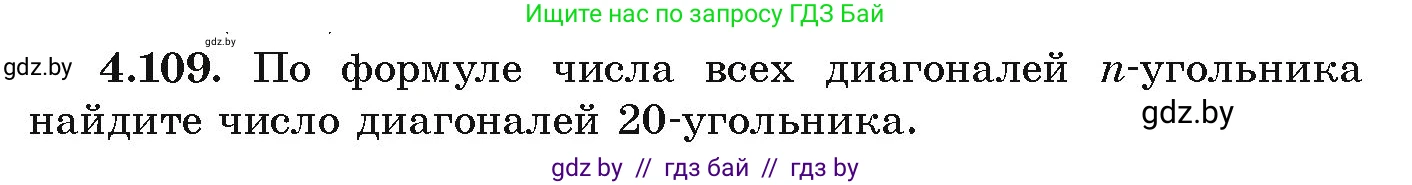 Ищите нас по запросу ГДЗ Бай

gdz.by

gdz.by **4.109.** По формуле числа всех диагоналей $n$-угольника найдите число диагоналей 20-угольника.

gdz.by

gdz by // гдз бай // гдз by